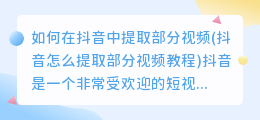 如何在抖音中提取部分视频(抖音怎么提取部分视频教程)抖音是一个非常受欢迎的短视...